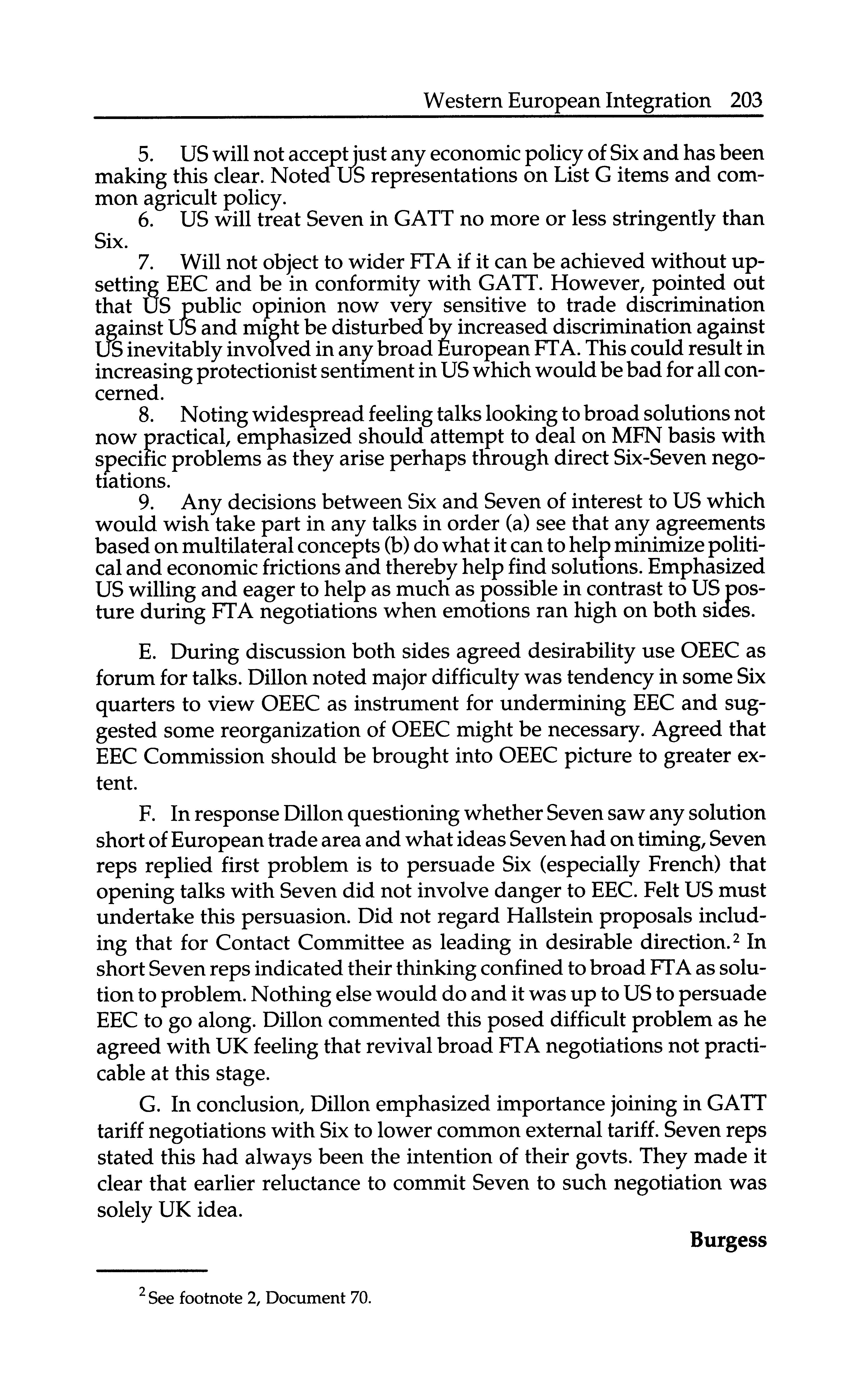 Western European Integration 203

5. US will not accept just any economic policy of Six and has been making this clear. Noted US representations on List G items and common agricult policy.

6. US will treat Seven in GATT no more or less stringently than Six.

7. Will not object to wider FTA if it can be achieved without upsetting EEC and be in conformity with GATT. However, pointed out that US public opinion now very sensitive to trade discrimination against US and might be disturbed by increased discrimination against US inevitably involved in any broad European FTA. This could result in increasing protectionist sentiment in US which would be bad for all concerned.

8. Noting widespread feeling talks looking to broad solutions not now practical, emphasized should attempt to deal on MFN basis with specific problems as they arise perhaps through direct Six-Seven negotiations.

9. Any decisions between Six and Seven of interest to US which would wish take part in any talks in order (a) see that any agreements based on multilateral concepts (b) do what it can to help minimize political and economic frictions and thereby help find solutions. Emphasized US willing and eager to help as much as possible in contrast to US posture during FTA negotiations when emotions ran high on both sides.

E. During discussion both sides agreed desirability use OEEC as forum for talks. Dillon noted major difficulty was tendency in some Six quarters to view OEEC as instrument for undermining EEC and suggested some reorganization of OEEC might be necessary. Agreed that EEC Commission should be brought into OEEC picture to greater extent.

F. In response Dillon questioning whether Seven saw any solution short of European trade area and what ideas Seven had on timing, Seven reps replied first problem is to persuade Six (especially French) that opening talks with Seven did not involve danger to EEC. Felt US must undertake this persuasion. Did not regard Hallstein proposals including that for Contact Committee as leading in desirable direction.$^2$ In short Seven reps indicated their thinking confined to broad FTA as solution to problem. Nothing else would do and it was up to US to persuade EEC to go along. Dillon commented this posed difficult problem as he agreed with UK feeling that revival broad FTA negotiations not practicable at this stage.

G. In conclusion, Dillon emphasized importance joining in GATT tariff negotiations with Six to lower common external tariff. Seven reps stated this had always been the intention of their govts. They made it clear that earlier reluctance to commit Seven to such negotiation was solely UK idea.

Burgess

$^2$ See footnote 2, Document 70.